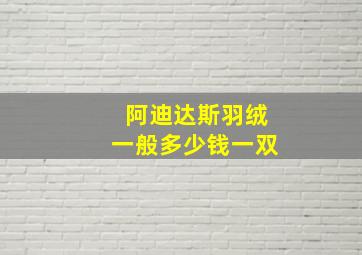 阿迪达斯羽绒
一般多少钱一双